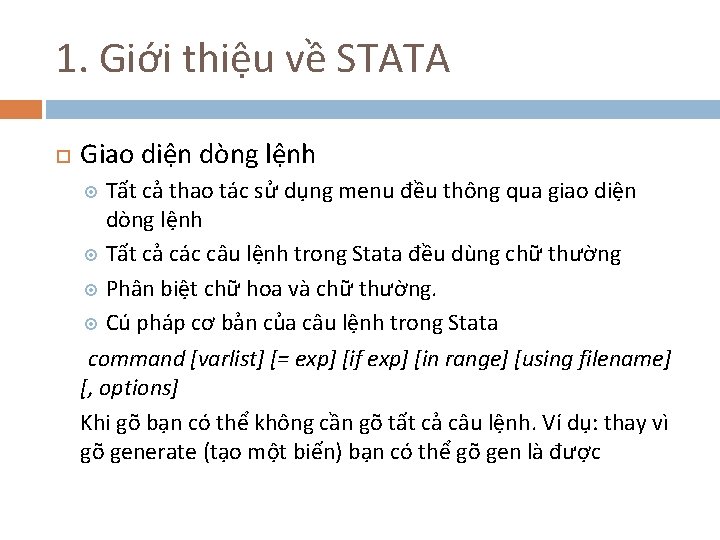 1. Giới thiệu về STATA

Giao diện dòng lệnh

Tất cả thao tác sử dụng menu đều thông qua giao diện dòng lệnh

Tất cả các câu lệnh trong Stata đều dùng chữ thường

Phân biệt chữ hoa và chữ thường.

Cú pháp cơ bản của câu lệnh trong Stata

command [varlist] [= exp] [if exp] [in range] [using filename] [, options]

Khi gõ bạn có thể không cần gõ tất cả câu lệnh. Ví dụ: thay vì gõ generate (tạo một biến) bạn có thể gõ gen là được